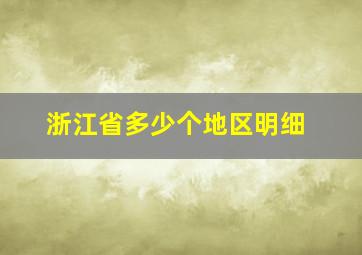 浙江省多少个地区明细